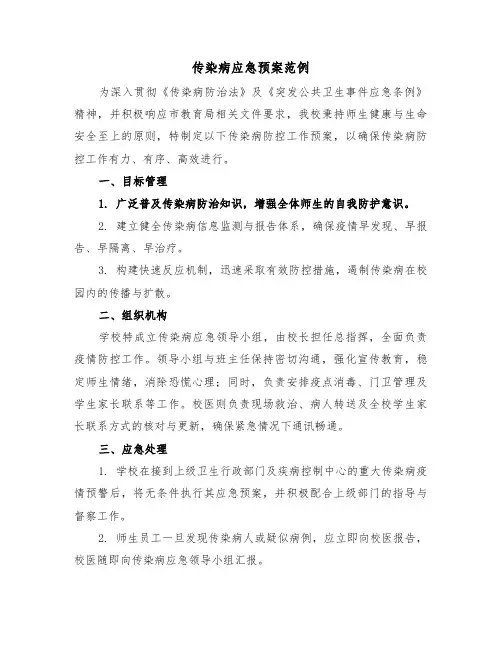 传染病应急预案范例

为深入贯彻《传染病防治法》及《突发公共卫生事件应急条例》精神，并积极响应市教育局相关文件要求，我校秉持师生健康与生命安全至上的原则，特制定以下传染病防控工作预案，以确保传染病防控工作有力、有序、高效进行。

一、目标管理

1. 广泛普及传染病防治知识，增强全体师生的自我防护意识。

2. 建立健全传染病信息监测与报告体系，确保疫情早发现、早报告、早隔离、早治疗。

3. 构建快速反应机制，迅速采取有效防控措施，遏制传染病在校园内的传播与扩散。

二、组织机构

学校特成立传染病应急领导小组，由校长担任总指挥，全面负责疫情防控工作。领导小组与班主任保持密切沟通，强化宣传教育，稳定师生情绪，消除恐慌心理；同时，负责安排疫点消毒、门卫管理及学生家长联系等工作。校医则负责现场救治、病人转送及全校学生家长联系方式的核对与更新，确保紧急情况下通讯畅通。

三、应急处理

1. 学校在接到上级卫生行政部门及疾病控制中心的重大传染病疫情预警后，将无条件执行其应急预案，并积极配合上级部门的指导与督察工作。

2. 师生员工一旦发现传染病人或疑似病例，应立即向校医报告，校医随即向传染病应急领导小组汇报。